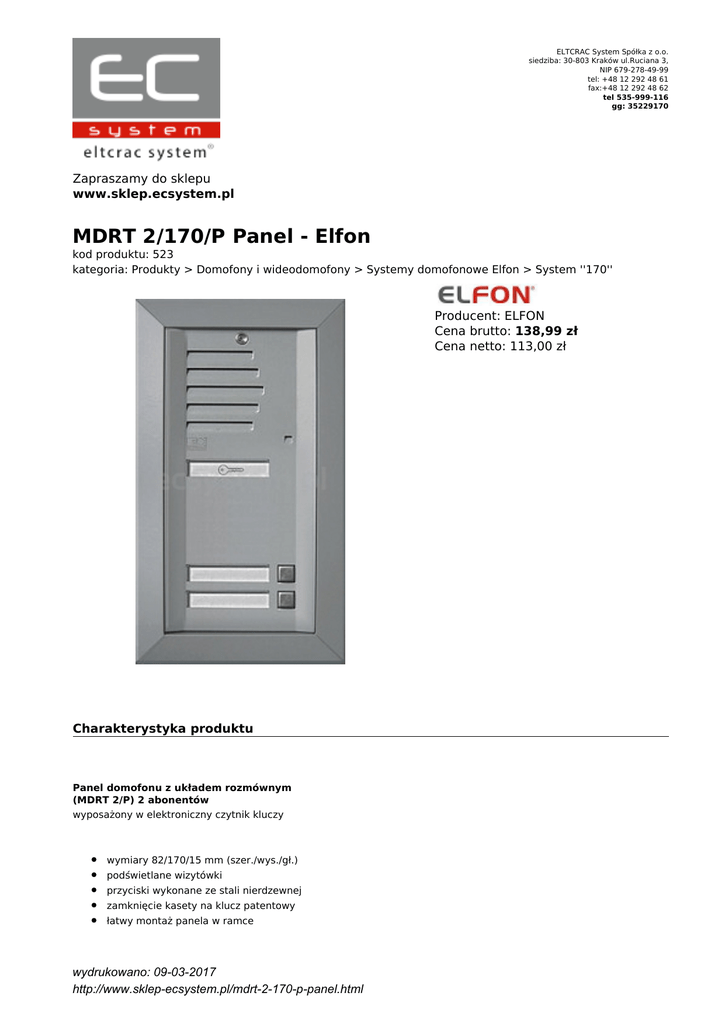 EC
system
eltcrac system®

ELTCRAC System Spółka z o.o.
siedziba: 30-803 Kraków ul.Ruciana 3,
NIP 679-278-49-99
tel: +48 12 292 48 61
fax:+48 12 292 48 62
tel 535-999-116
gg: 35229170

Zapraszamy do sklepu
www.sklep.ecsystem.pl

MDRT 2/170/P Panel - Elfon

kod produktu: 523
kategoria: Produkty > Domofony i wideodomofony > Systemy domofonowe Elfon > System ''170''

ELFON
Producent: ELFON
Cena brutto: 138,99 zł
Cena netto: 113,00 zł

Charakterystyka produktu

Panel domofonu z układem rozmównym
(MDRT 2/P) 2 abonentów
wyposażony w elektroniczny czytnik kluczy

• wymiary 82/170/15 mm (szer./wys./gł.)
• podświetlane wizytówki
• przyciski wykonane ze stali nierdzewnej
• zamknięcie kasety na klucz patentowy
• łatwy montaż panela w ramce

wydrukowano: 09-03-2017
http://www.sklep-ecsystem.pl/mdrt-2-170-p-panel.html